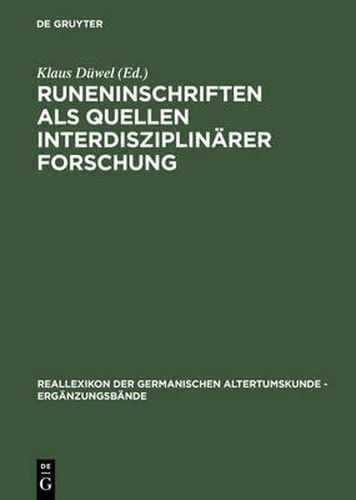 DE GRUYTER

Klaus Düwel (Ed.)

RUNENINSCHRIFTEN ALS QUELLEN INTERDISZIPLINÄRER FORSCHUNG

REALLEXIKON DER GERMANISCHEN ALTERTUMSKUNDE - ERGÄNZUNGSBÄNDE

DE G